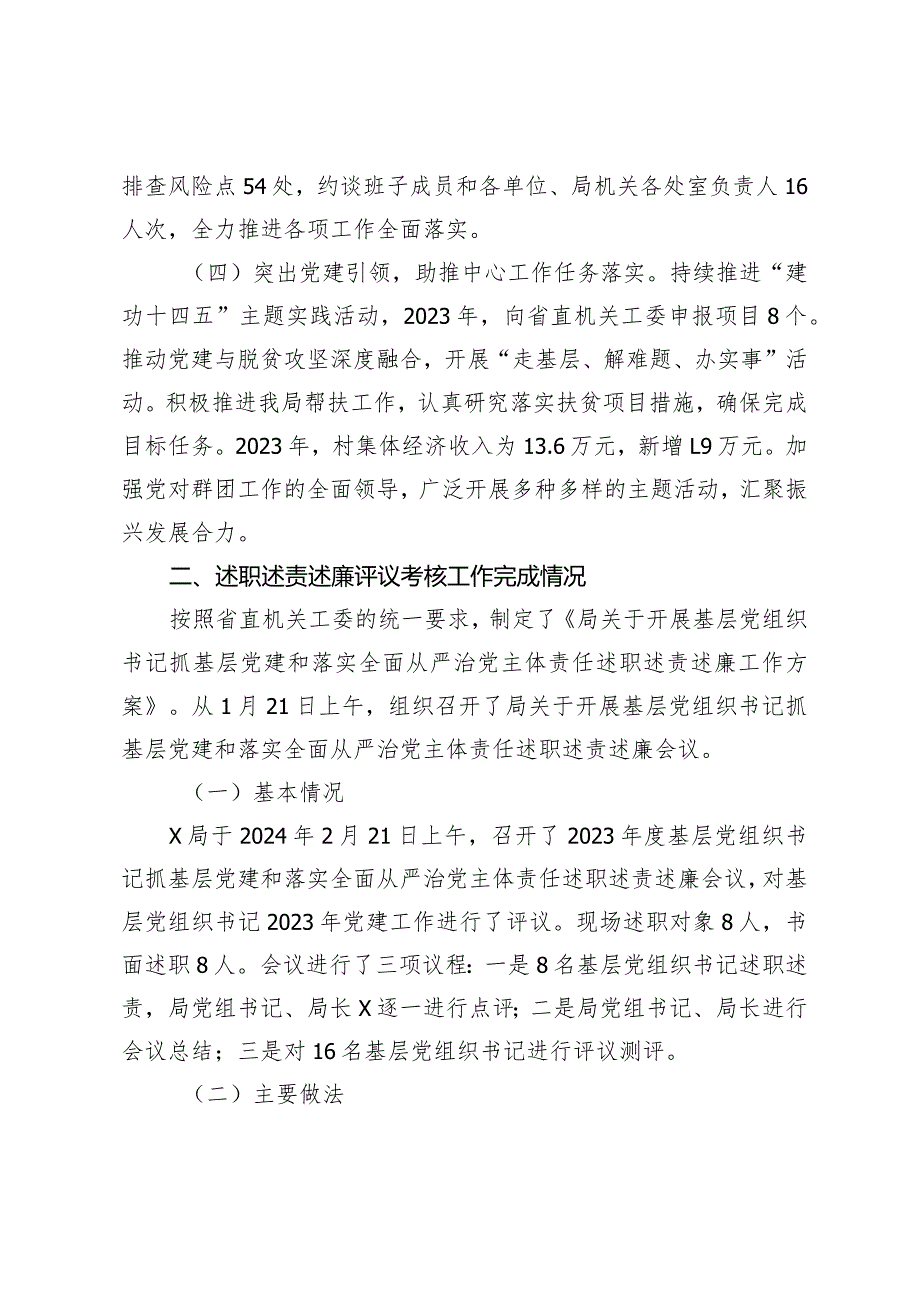 排查风险点54处，约谈班子成员和各单位、局机关各处室负责人16人次，全力推进各项工作全面落实。

（四）突出党建引领，助推中心工作任务落实。持续推进“建功十四五”主题实践活动，2023年，向省直机关工委申报项目8个。推动党建与脱贫攻坚深度融合，开展“走基层、解难题、办实事”活动。积极推进我局帮扶工作，认真研究落实扶贫项目措施，确保完成目标任务。2023年，村集体经济收入为13.6万元，新增L9万元。加强党对群团工作的全面领导，广泛开展多种多样的主题活动，汇聚振兴发展合力。

二、述职述责述廉评议考核工作完成情况

按照省直机关工委的统一要求，制定了《局关于开展基层党组织书记抓基层党建和落实全面从严治党主体责任述职述责述廉工作方案》。从1月21日上午，组织召开了局关于开展基层党组织书记抓基层党建和落实全面从严治党主体责任述职述责述廉会议。

（一）基本情况

X局于2024年2月21日上午，召开了2023年度基层党组织书记抓基层党建和落实全面从严治党主体责任述职述责述廉会议，对基层党组织书记2023年党建工作进行了评议。现场述职对象8人，书面述职8人。会议进行了三项议程：一是8名基层党组织书记述职述责，局党组书记、局长X逐一进行点评；二是局党组书记、局长进行会议总结；三是对16名基层党组织书记进行评议测评。

（二）主要做法